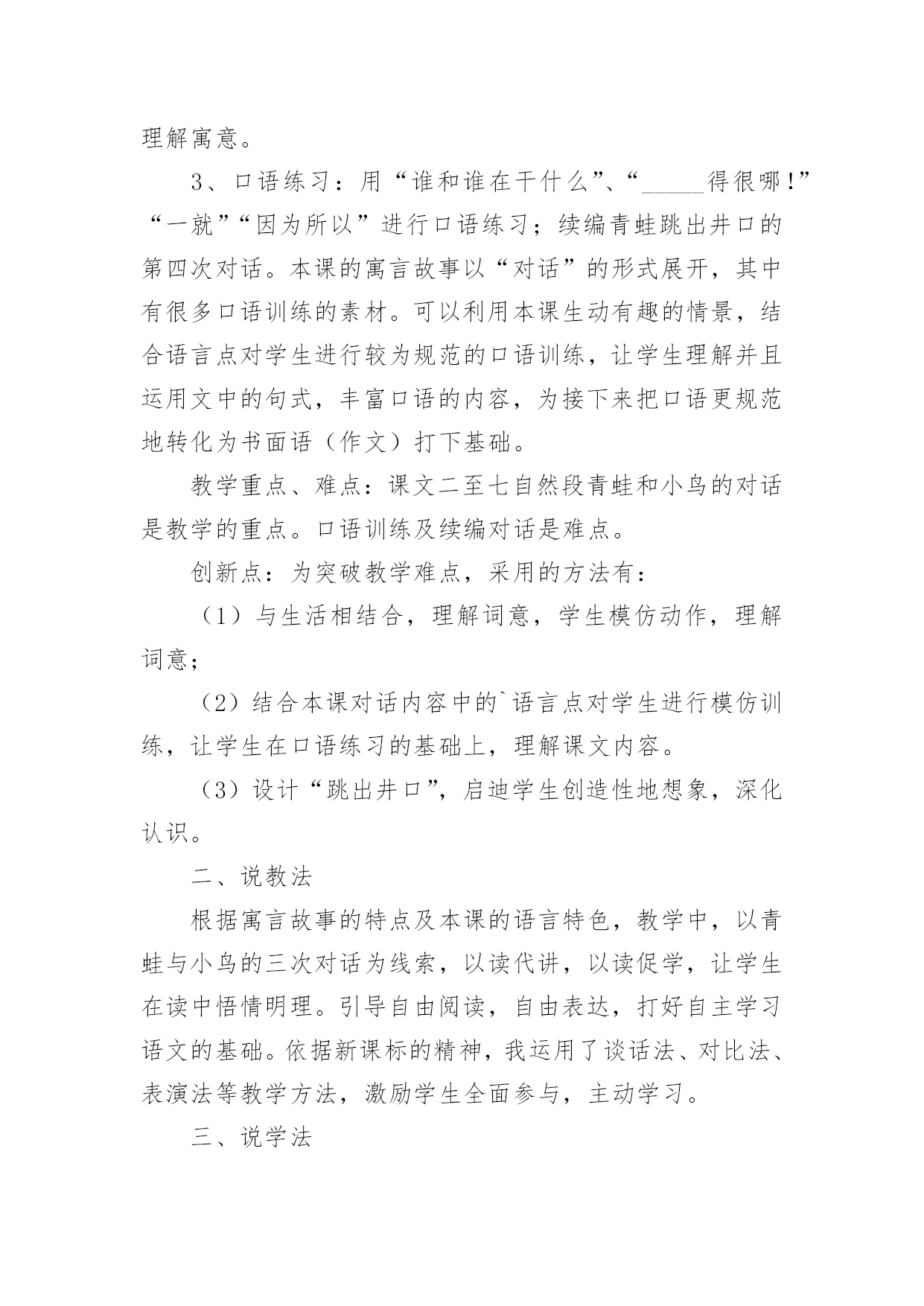 理解寓意。

3、口语练习：用“谁和谁在干什么”、“_____得很哪!”“一就”“因为所以”进行口语练习；续编青蛙跳出井口的第四次对话。本课的寓言故事以“对话”的形式展开，其中有很多口语训练的素材。可以利用本课生动有趣的情景，结合语言点对学生进行较为规范的口语训练，让学生理解并且运用文中的句式，丰富口语的内容，为接下来把口语更规范地转化为书面语（作文）打下基础。

教学重点、难点：课文二至七自然段青蛙和小鸟的对话是教学的重点。口语训练及续编对话是难点。

创新点：为突破教学难点，采用的方法有：

（1）与生活相结合，理解词意，学生模仿动作，理解词意；

（2）结合本课对话内容中的`语言点对学生进行模仿训练，让学生在口语练习的基础上，理解课文内容。

（3）设计“跳出井口”，启迪学生创造性地想象，深化认识。

二、说教法

根据寓言故事的特点及本课的语言特色，教学中，以青蛙与小鸟的三次对话为线索，以读代讲，以读促学，让学生在读中悟情明理。引导自由阅读，自由表达，打好自主学习语文的基础。依据新课标的精神，我运用了谈话法、对比法、表演法等教学方法，激励学生全面参与，主动学习。

三、说学法